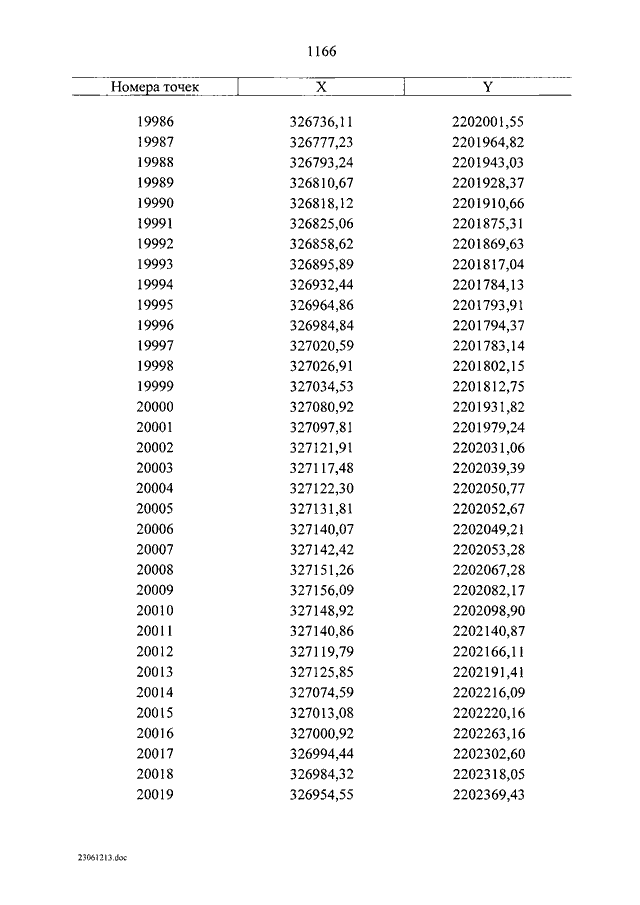 1166

| Номера точек | X | Y |
|---|---|---|
| 19986 | 326736,11 | 2202001,55 |
| 19987 | 326777,23 | 2201964,82 |
| 19988 | 326793,24 | 2201943,03 |
| 19989 | 326810,67 | 2201928,37 |
| 19990 | 326818,12 | 2201910,66 |
| 19991 | 326825,06 | 2201875,31 |
| 19992 | 326858,62 | 2201869,63 |
| 19993 | 326895,89 | 2201817,04 |
| 19994 | 326932,44 | 2201784,13 |
| 19995 | 326964,86 | 2201793,91 |
| 19996 | 326984,84 | 2201794,37 |
| 19997 | 327020,59 | 2201783,14 |
| 19998 | 327026,91 | 2201802,15 |
| 19999 | 327034,53 | 2201812,75 |
| 20000 | 327080,92 | 2201931,82 |
| 20001 | 327097,81 | 2201979,24 |
| 20002 | 327121,91 | 2202031,06 |
| 20003 | 327117,48 | 2202039,39 |
| 20004 | 327122,30 | 2202050,77 |
| 20005 | 327131,81 | 2202052,67 |
| 20006 | 327140,07 | 2202049,21 |
| 20007 | 327142,42 | 2202053,28 |
| 20008 | 327151,26 | 2202067,28 |
| 20009 | 327156,09 | 2202082,17 |
| 20010 | 327148,92 | 2202098,90 |
| 20011 | 327140,86 | 2202140,87 |
| 20012 | 327119,79 | 2202166,11 |
| 20013 | 327125,85 | 2202191,41 |
| 20014 | 327074,59 | 2202216,09 |
| 20015 | 327013,08 | 2202220,16 |
| 20016 | 327000,92 | 2202263,16 |
| 20017 | 326994,44 | 2202302,60 |
| 20018 | 326984,32 | 2202318,05 |
| 20019 | 326954,55 | 2202369,43 |

23061213.doc